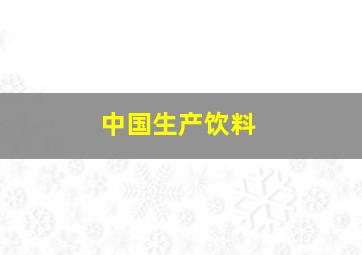 中国生产饮料